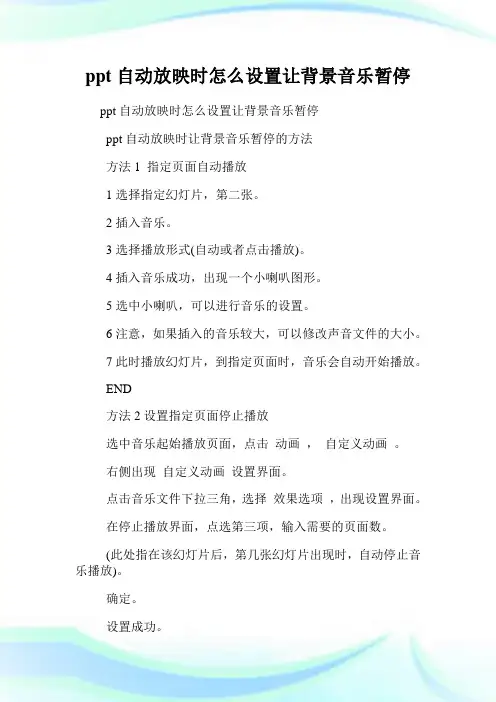 ppt 自动放映时怎么设置让背景音乐暂停

ppt 自动放映时怎么设置让背景音乐暂停

ppt 自动放映时让背景音乐暂停的方法

方法 1 指定页面自动播放

1 选择指定幻灯片，第二张。

2 插入音乐。

3 选择播放形式(自动或者点击播放)。

4 插入音乐成功，出现一个小喇叭图形。

5 选中小喇叭，可以进行音乐的设置。

6 注意，如果插入的音乐较大，可以修改声音文件的大小。

7 此时播放幻灯片，到指定页面时，音乐会自动开始播放。

END

方法 2 设置指定页面停止播放

选中音乐起始播放页面，点击 动画 ， 自定义动画 。

右侧出现 自定义动画 设置界面。

点击音乐文件下拉三角，选择 效果选项 ，出现设置界面。

在停止播放界面，点选第三项，输入需要的页面数。

(此处指在该幻灯片后，第几张幻灯片出现时，自动停止音乐播放)。

确定。

设置成功。